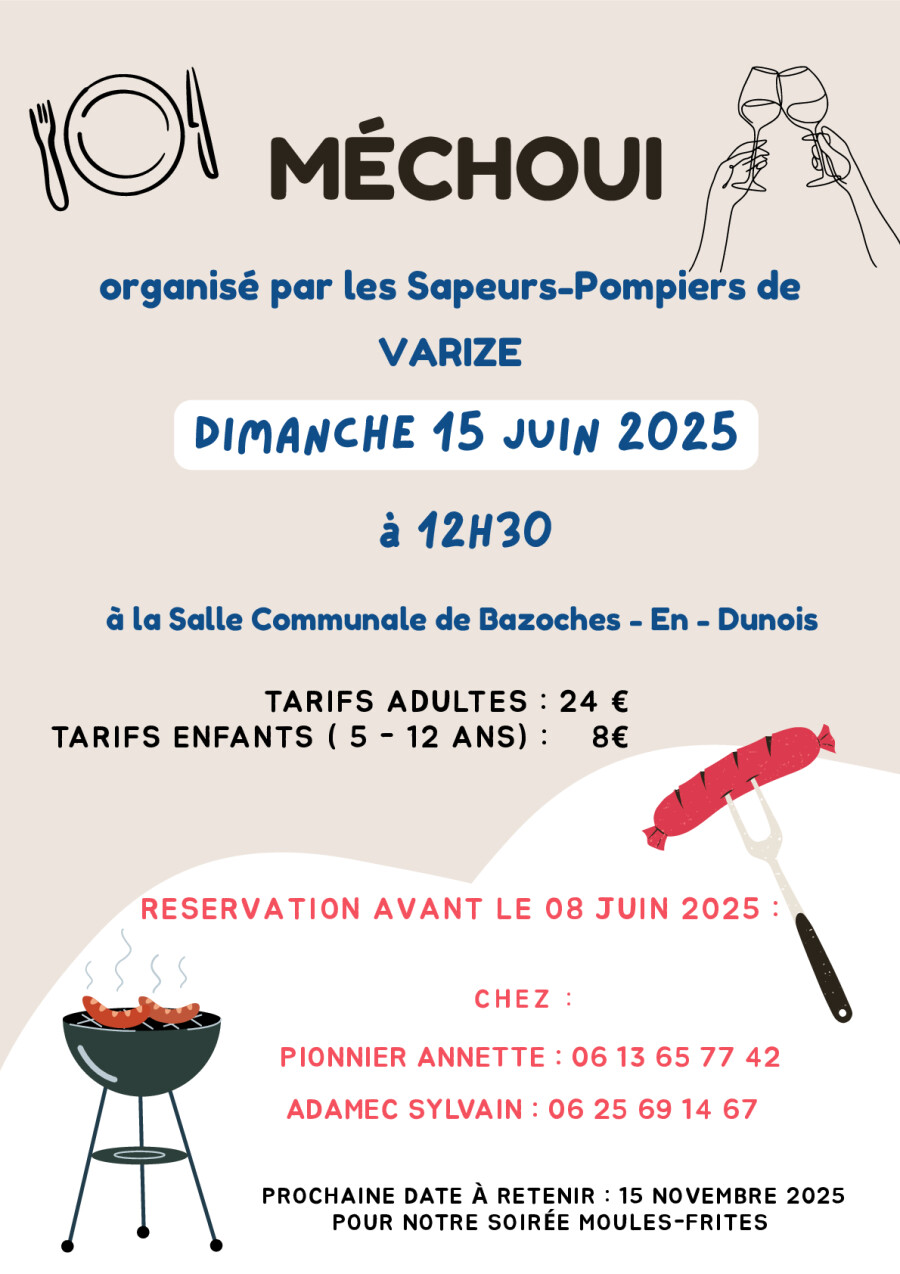 MÉCHOUI

organisé par les Sapeurs-Pompiers de

VARIZE

DIMANCHE 15 JUIN 2025

à 12H30

à la Salle Communale de Bazoches - En - Dunois

TARIFS ADULTES : 24 €
TARIFS ENFANTS ( 5 - 12 ANS) : 8€

RESERVATION AVANT LE 08 JUIN 2025 :

CHEZ :

PIONNIER ANNETTE : 06 13 65 77 42

ADAMEC SYLVAIN : 06 25 69 14 67

PROCHAINE DATE À RETENIR : 15 NOVEMBRE 2025
POUR NOTRE SOIRÉE MOULES-FRITES